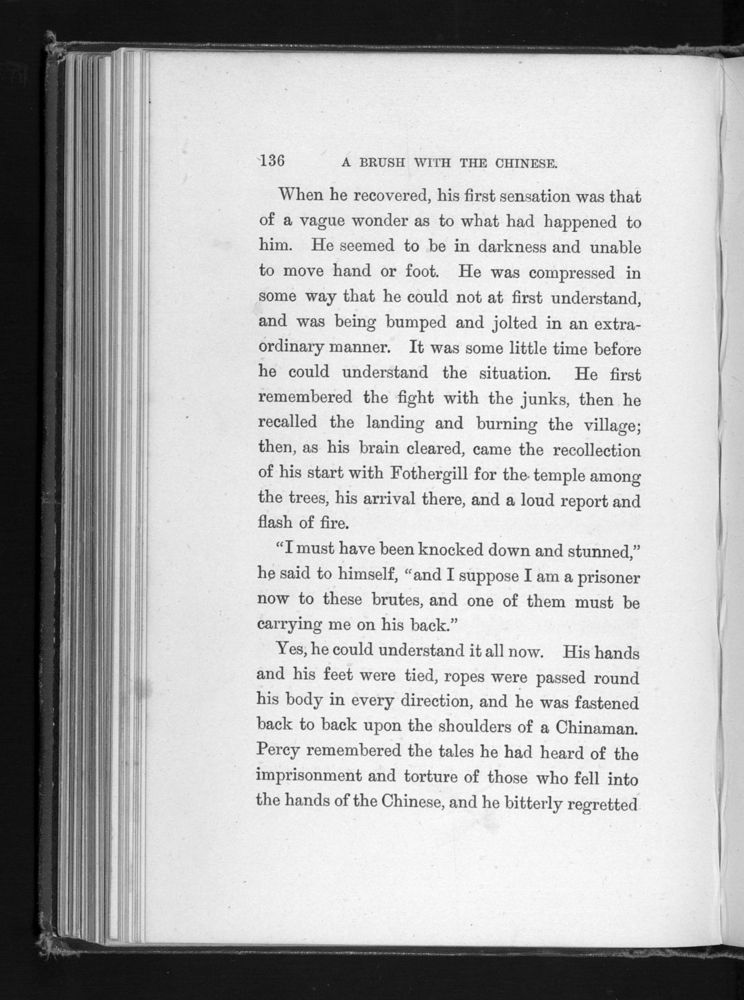 136 A BRUSH WITH THE CHINESE.

When he recovered, his first sensation was that of a vague wonder as to what had happened to him. He seemed to be in darkness and unable to move hand or foot. He was compressed in some way that he could not at first understand, and was being bumped and jolted in an extraordinary manner. It was some little time before he could understand the situation. He first remembered the fight with the junks, then he recalled the landing and burning the village; then, as his brain cleared, came the recollection of his start with Fothergill for the temple among the trees, his arrival there, and a loud report and flash of fire.

"I must have been knocked down and stunned," he said to himself, "and I suppose I am a prisoner now to these brutes, and one of them must be carrying me on his back."

Yes, he could understand it all now. His hands and his feet were tied, ropes were passed round his body in every direction, and he was fastened back to back upon the shoulders of a Chinaman. Percy remembered the tales he had heard of the imprisonment and torture of those who fell into the hands of the Chinese, and he bitterly regretted